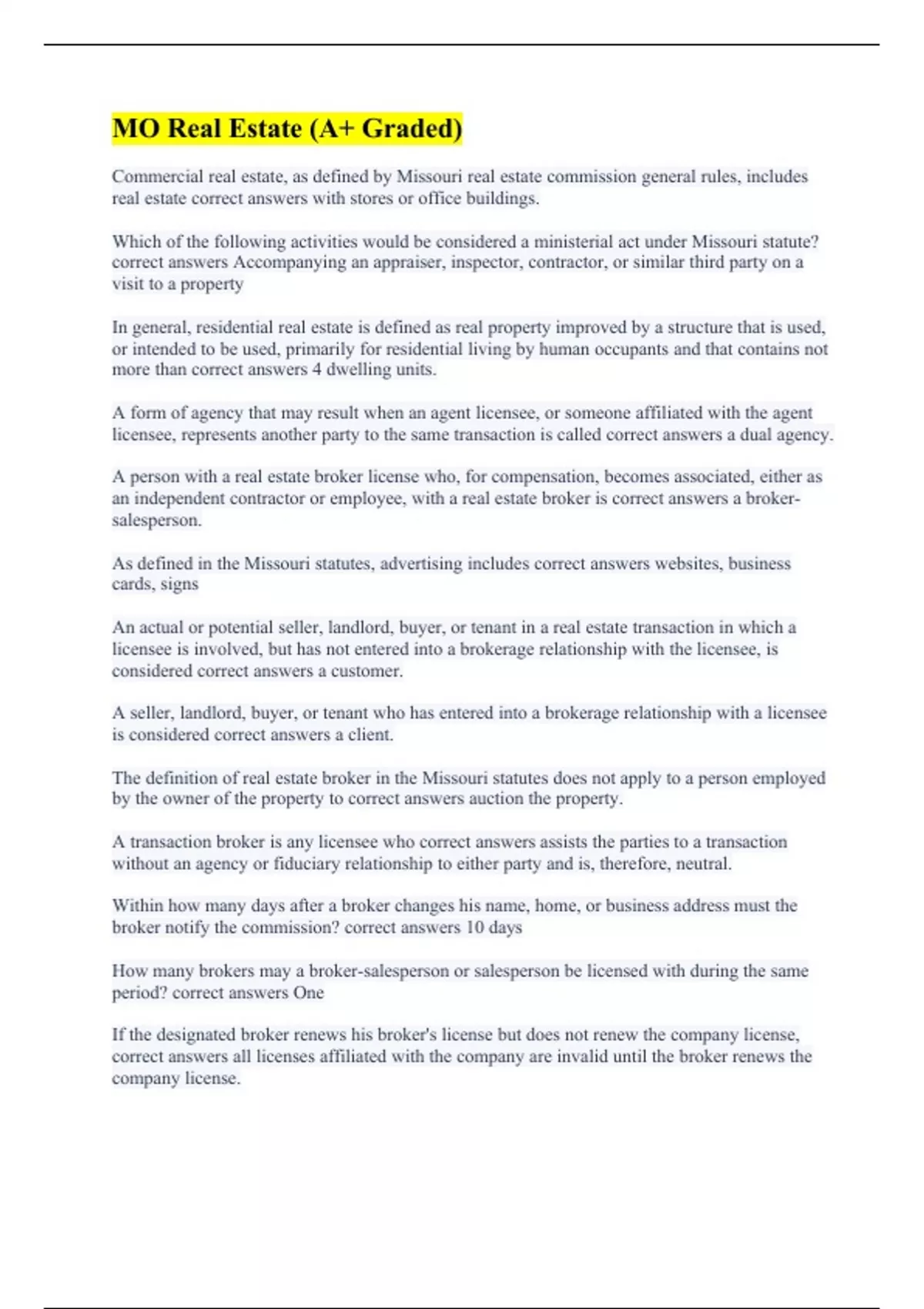 MO Real Estate (A+ Graded)

Commercial real estate, as defined by Missouri real estate commission general rules, includes real estate correct answers with stores or office buildings.

Which of the following activities would be considered a ministerial act under Missouri statute? correct answers Accompanying an appraiser, inspector, contractor, or similar third party on a visit to a property

In general, residential real estate is defined as real property improved by a structure that is used, or intended to be used, primarily for residential living by human occupants and that contains not more than correct answers 4 dwelling units.

A form of agency that may result when an agent licensee, or someone affiliated with the agent licensee, represents another party to the same transaction is called correct answers a dual agency.

A person with a real estate broker license who, for compensation, becomes associated, either as an independent contractor or employee, with a real estate broker is correct answers a broker-salesperson.

As defined in the Missouri statutes, advertising includes correct answers websites, business cards, signs

An actual or potential seller, landlord, buyer, or tenant in a real estate transaction in which a licensee is involved, but has not entered into a brokerage relationship with the licensee, is considered correct answers a customer.

A seller, landlord, buyer, or tenant who has entered into a brokerage relationship with a licensee is considered correct answers a client.

The definition of real estate broker in the Missouri statutes does not apply to a person employed by the owner of the property to correct answers auction the property.

A transaction broker is any licensee who correct answers assists the parties to a transaction without an agency or fiduciary relationship to either party and is, therefore, neutral.

Within how many days after a broker changes his name, home, or business address must the broker notify the commission? correct answers 10 days

How many brokers may a broker-salesperson or salesperson be licensed with during the same period? correct answers One

If the designated broker renews his broker's license but does not renew the company license, correct answers all licenses affiliated with the company are invalid until the broker renews the company license.